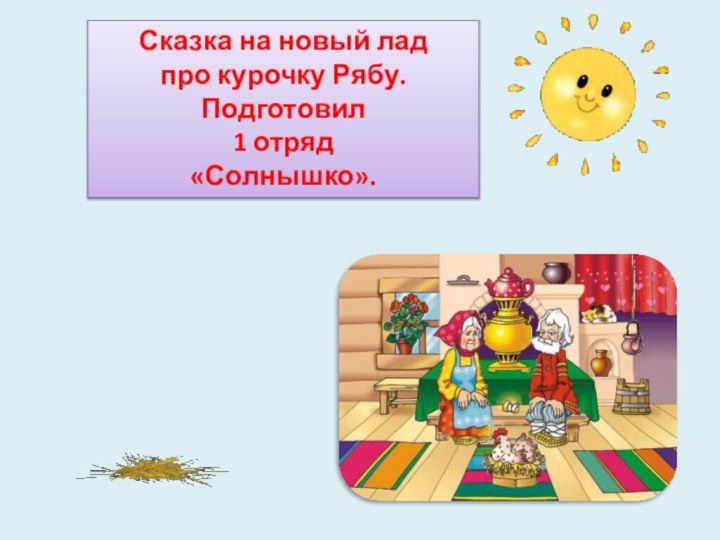 Сказка на новый лад
про курочку Рябу.
Подготовил
1 отряд
«Солнышко».